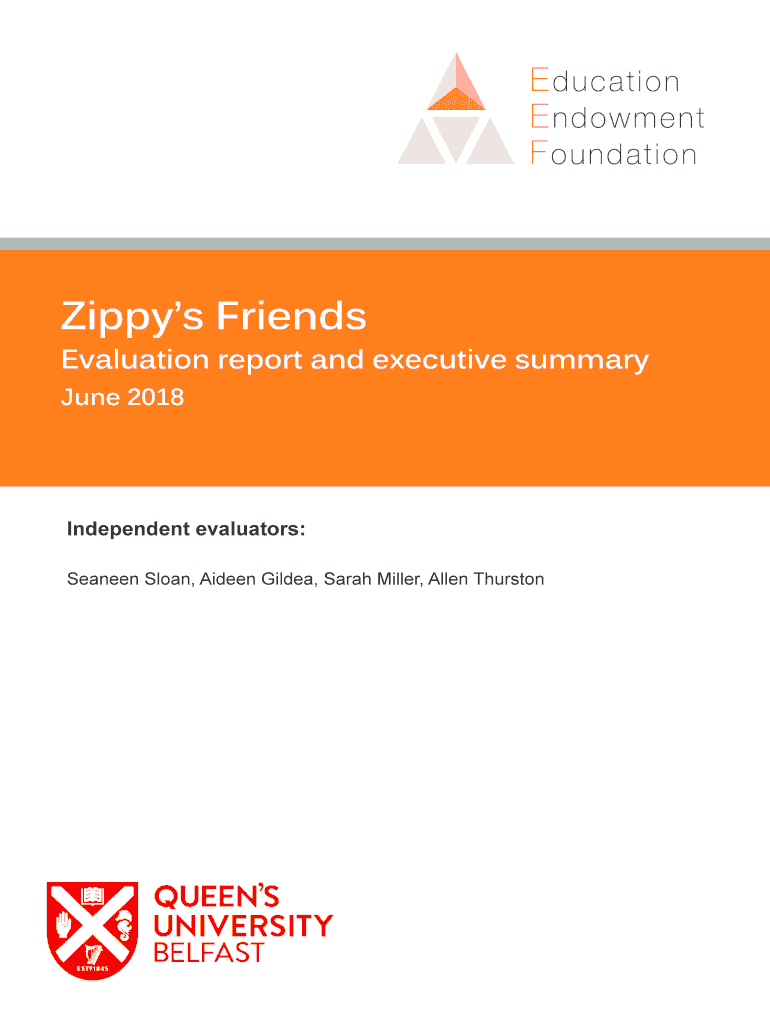 Education
Endowment
Foundation

Zippy's Friends

Evaluation report and executive summary

June 2018

Independent evaluators:

Seaneen Sloan, Aideen Gildea, Sarah Miller, Allen Thurston

QUEEN'S
UNIVERSITY
BELFAST